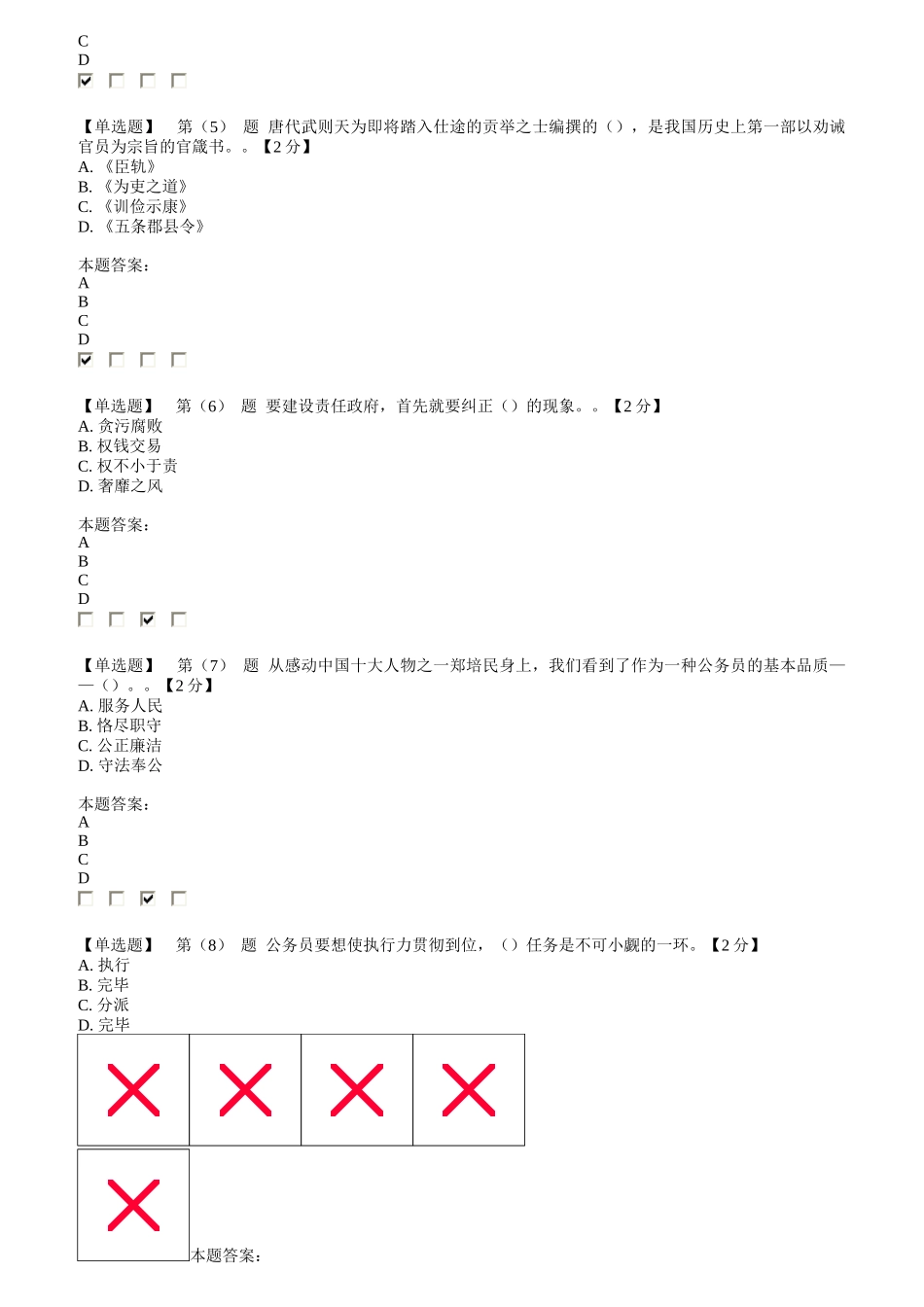 C
D

【单选题】 第（5） 题 唐代武则天为即将踏入仕途的贡举之士编撰的（），是我国历史上第一部以劝诫官员为宗旨的官箴书。。【2 分】
A. 《臣轨》
B. 《为吏之道》
C. 《训俭示康》
D. 《五条郡县令》

本题答案：
A
B
C
D

【单选题】 第（6） 题 要建设责任政府，首先就要纠正（）的现象。。【2 分】
A. 贪污腐败
B. 权钱交易
C. 权不小于责
D. 奢靡之风

本题答案：
A
B
C
D

【单选题】 第（7） 题 从感动中国十大人物之一郑培民身上，我们看到了作为一种公务员的基本品质——（）。。【2 分】
A. 服务人民
B. 恪尽职守
C. 公正廉洁
D. 守法奉公

本题答案：
A
B
C
D

【单选题】 第（8） 题 公务员要想使执行力贯彻到位，（）任务是不可小觑的一环。【2 分】
A. 执行
B. 完毕
C. 分派
D. 完毕

本题答案：